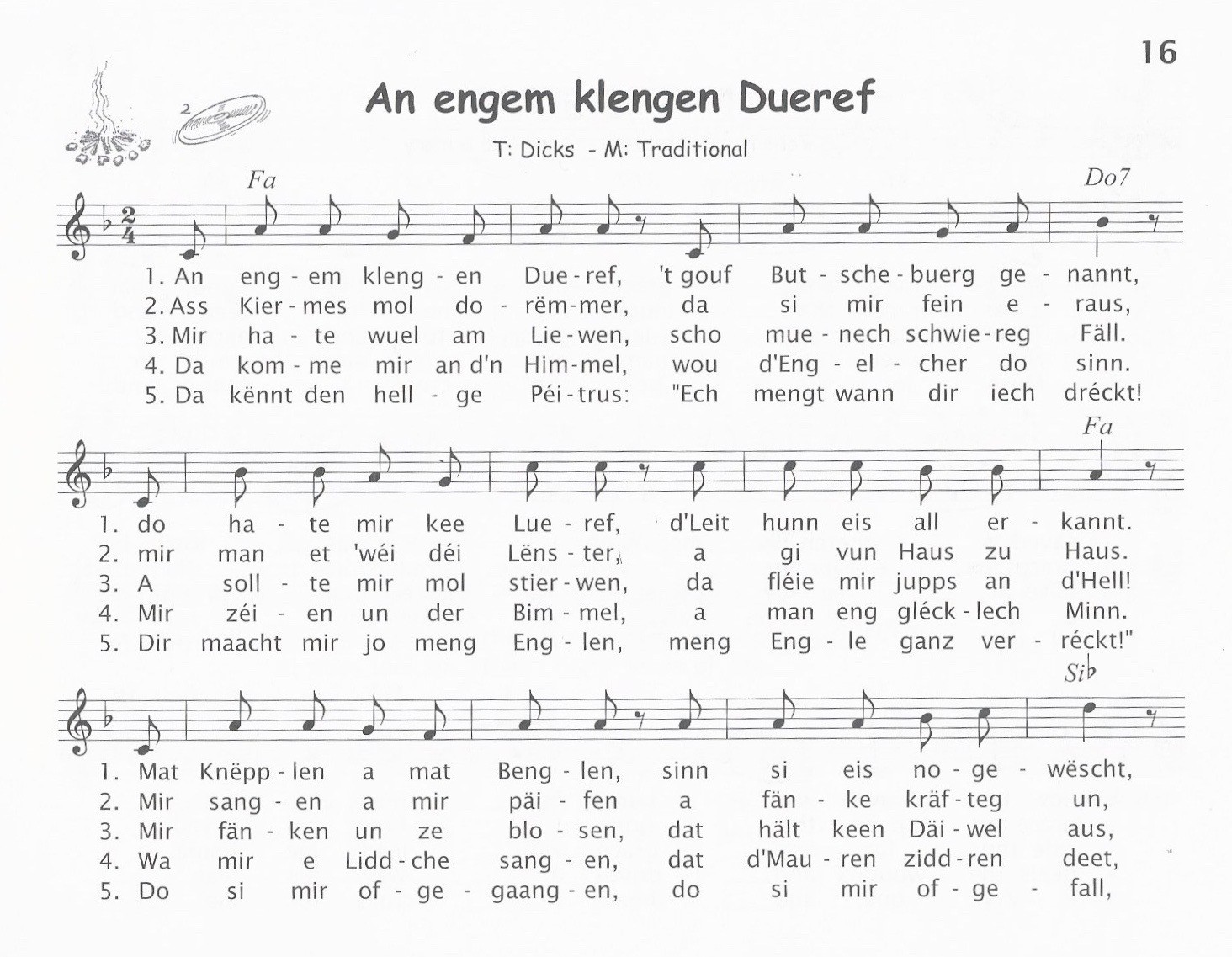 16

2

An engem klengen Dueref

T: Dicks - M: Traditional

Fa Do7

1. An eng - em kleng - en Due - ref, 't gouf But - sche - buerg ge - nannt,
2. Ass Kier - mes mol do - rëm - mer, da si mir fein e - raus,
3. Mir ha - te wuel am Lie - wen, scho mue - nech schwie - reg Fäll.
4. Da kom - me mir an d'n Him - mel, wou d'Eng - el - cher do sinn.
5. Da kënnt den hell - ge Péi - trus: "Ech mengt wann dir iech dréckt!

Fa

1. do ha - te mir kee Lue - ref, d'Leit hunn eis all er - kannt.
2. mir man et 'wéi déi Lëns - ter, a gi vun Haus zu Haus.
3. A soll - te mir mol stier - wen, da fléie mir jupps an d'Hell!
4. Mir zéi - en un der Bim - mel, a man eng gléck - lech Minn.
5. Dir maacht mir jo meng Eng - len, meng Eng - le ganz ver - réckt!"

Si♭

1. Mat Knëpp - len a mat Beng - len, sinn si eis no - ge - wëscht,
2. Mir sang - en a mir päi - fen a fän - ke kräf - teg un,
3. Mir fän - ken un ze blo - sen, dat hält keen Däi - wel aus,
4. Wa mir e Lidd - che sang - en, dat d'Mau - ren zidd - ren deet,
5. Do si mir of - ge - gaang - en, do si mir of - ge - fall,